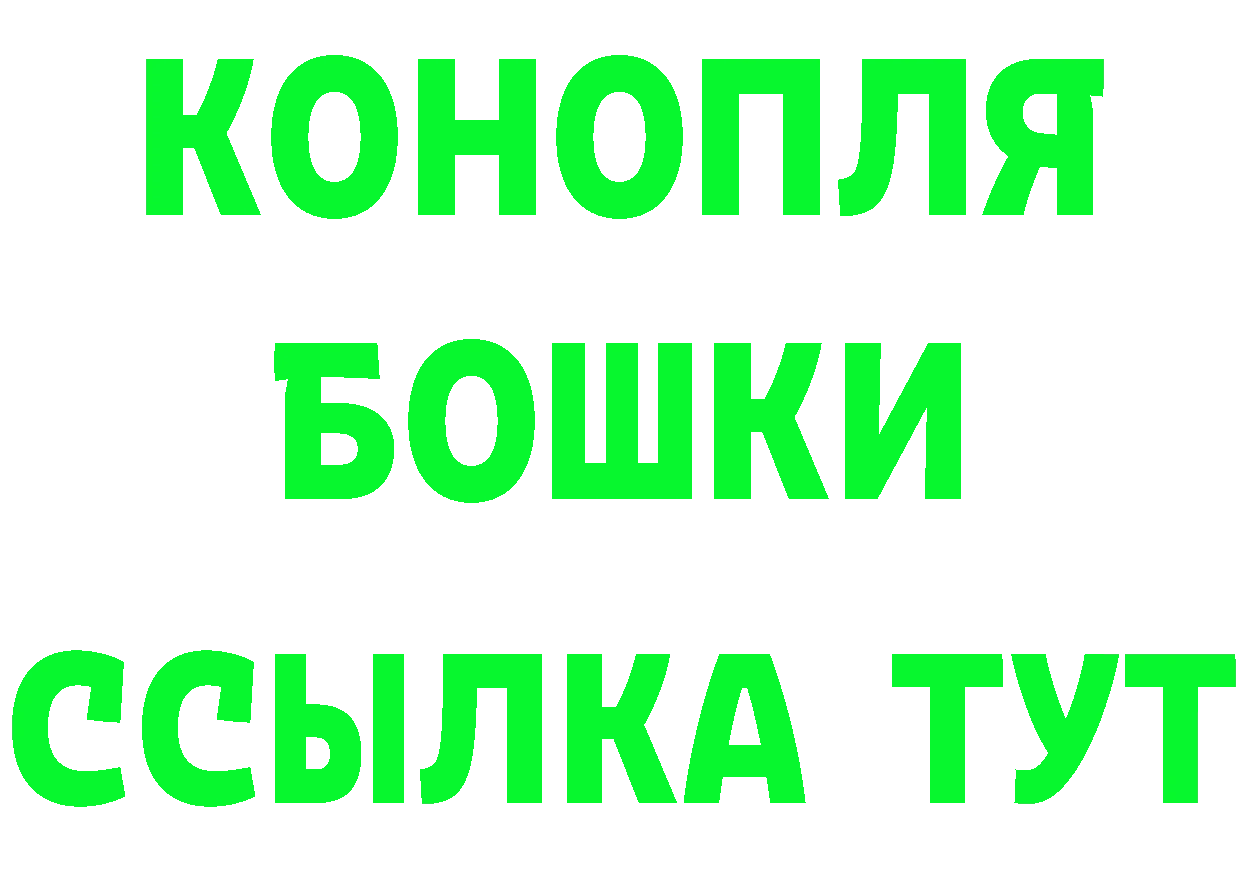 КОНОПЛЯ

БОШКИ

ССЫЛКА ТУТ